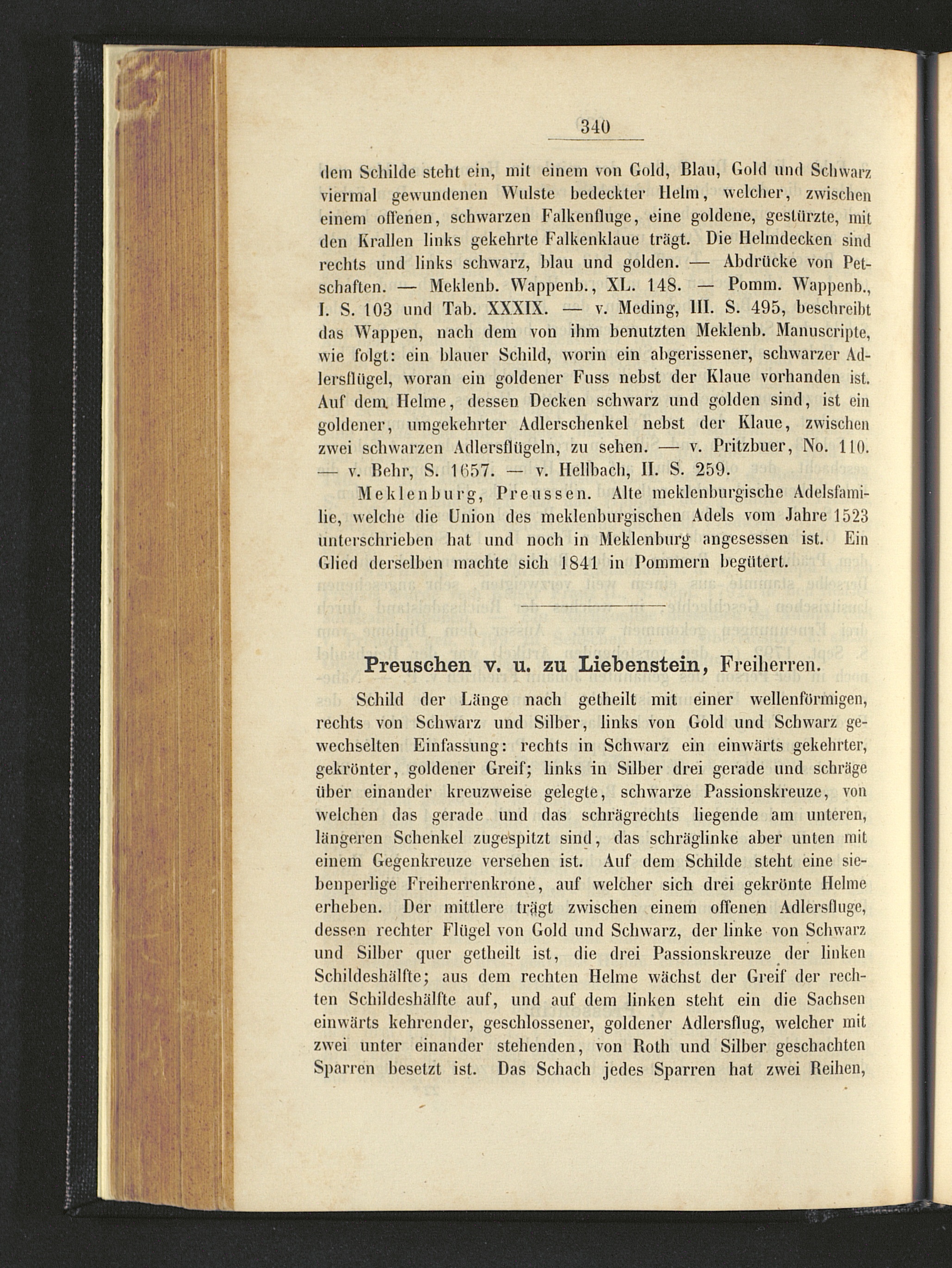 340

dem Schilde steht ein, mit einem von Gold, Blau, Gold und Schwarz viermal gewundenen Wulste bedeckter Helm, welcher, zwischen einem offenen, schwarzen Falkenfluge, eine goldene, gestürzte, mit den Krallen links gekehrte Falkenklaue trägt. Die Helmdecken sind rechts und links schwarz, blau und golden. — Abdrücke von Petschaften. — Meklenb. Wappenb., XL. 148. — Pomm. Wappenb., I. S. 103 und Tab. XXXIX. — v. Meding, III. S. 495, beschreibt das Wappen, nach dem von ihm benutzten Meklenb. Manuscripte, wie folgt: ein blauer Schild, worin ein abgerissener, schwarzer Adlersflügel, woran ein goldener Fuss nebst der Klaue vorhanden ist. Auf dem Helme, dessen Decken schwarz und golden sind, ist ein goldener, umgekehrter Adlerschenkel nebst der Klaue, zwischen zwei schwarzen Adlersflügeln, zu sehen. — v. Pritzbuer, No. 110. — v. Behr, S. 1657. — v. Hellbach, II. S. 259.

Meklenburg, Preussen. Alte meklenburgische Adelsfamilie, welche die Union des meklenburgischen Adels vom Jahre 1523 unterschrieben hat und noch in Meklenburg angesessen ist. Ein Glied derselben machte sich 1841 in Pommern begütert.

Preuschen v. u. zu Liebenstein, Freiherren.

Schild der Länge nach getheilt mit einer wellenförmigen, rechts von Schwarz und Silber, links von Gold und Schwarz gewechselten Einfassung: rechts in Schwarz ein einwärts gekehrter, gekrönter, goldener Greif; links in Silber drei gerade und schräge über einander kreuzweise gelegte, schwarze Passionskreuze, von welchen das gerade und das schrägrechts liegende am unteren, längeren Schenkel zugespitzt sind, das schräglinke aber unten mit einem Gegenkreuze versehen ist. Auf dem Schilde steht eine siebenperlige Freiherrenkrone, auf welcher sich drei gekrönte Helme erheben. Der mittlere trägt zwischen einem offenen Adlersfluge, dessen rechter Flügel von Gold und Schwarz, der linke von Schwarz und Silber quer getheilt ist, die drei Passionskreuze der linken Schildeshälfte; aus dem rechten Helme wächst der Greif der rechten Schildeshälfte auf, und auf dem linken steht ein die Sachsen einwärts kehrender, geschlossener, goldener Adlersflug, welcher mit zwei unter einander stehenden, von Roth und Silber geschachten Sparren besetzt ist. Das Schach jedes Sparren hat zwei Reihen,